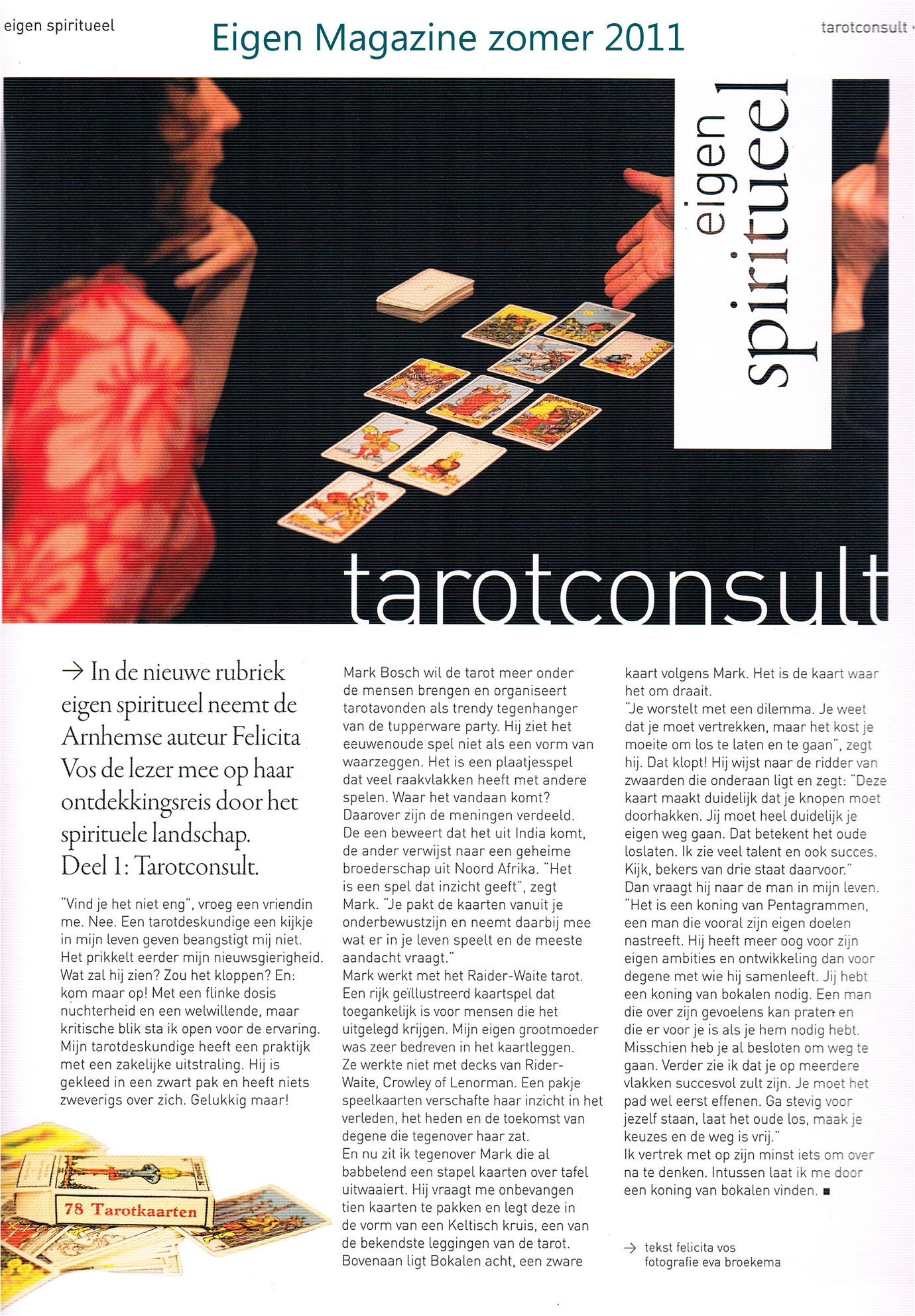 eigen spiritueel

Eigen Magazine zomer 2011

tarotconsult

eigen spiritueel

tarotconsult

→ In de nieuwe rubriek eigen spiritueel neemt de Arnhemse auteur Felicita Vos de lezer mee op haar ontdekkingsreis door het spirituele landschap. Deel 1: Tarotconsult.

"Vind je het niet eng", vroeg een vriendin me. Nee. Een tarotdeskundige een kijkje in mijn leven geven beangstigt mij niet. Het prikkelt eerder mijn nieuwsgierigheid. Wat zal hij zien? Zou het kloppen? En: kom maar op! Met een flinke dosis nuchterheid en een welwillende, maar kritische blik sta ik open voor de ervaring. Mijn tarotdeskundige heeft een praktijk met een zakelijke uitstraling. Hij is gekleed in een zwart pak en heeft niets zweverigs over zich. Gelukkig maar!

78 Tarotkaarten

Mark Bosch wil de tarot meer onder de mensen brengen en organiseert tarotavonden als trendy tegenhanger van de tupperware party. Hij ziet het eeuwenoude spel niet als een vorm van waarzeggen. Het is een plaatjesspel dat veel raakvlakken heeft met andere spelen. Waar het vandaan komt? Daarover zijn de meningen verdeeld. De een beweert dat het uit India komt, de ander verwijst naar een geheime broederschap uit Noord Afrika. "Het is een spel dat inzicht geeft", zegt Mark. "Je pakt de kaarten vanuit je onderbewustzijn en neemt daarbij mee wat er in je leven speelt en de meeste aandacht vraagt."
Mark werkt met het Raider-Waite tarot. Een rijk geïllustreerd kaartspel dat toegankelijk is voor mensen die het uitgelegd krijgen. Mijn eigen grootmoeder was zeer bedreven in het kaartleggen. Ze werkte niet met decks van Rider-Waite, Crowley of Lenorman. Een pakje speelkaarten verschafte haar inzicht in het verleden, het heden en de toekomst van degene die tegenover haar zat.
En nu zit ik tegenover Mark die al babbelend een stapel kaarten over tafel uitwaaiert. Hij vraagt me onbevangen tien kaarten te pakken en legt deze in de vorm van een Keltisch kruis, een van de bekendste leggingen van de tarot. Bovenaan ligt Bokalen acht, een zware kaart volgens Mark. Het is de kaart waar het om draait.
"Je worstelt met een dilemma. Je weet dat je moet vertrekken, maar het kost je moeite om los te laten en te gaan", zegt hij. Dat klopt! Hij wijst naar de ridder van zwaarden die onderaan ligt en zegt: "Deze kaart maakt duidelijk dat je knopen moet doorhakken. Jij moet heel duidelijk je eigen weg gaan. Dat betekent het oude loslaten. Ik zie veel talent en ook succes. Kijk, bekers van drie staat daarvoor."
Dan vraagt hij naar de man in mijn leven. "Het is een koning van Pentagrammen, een man die vooral zijn eigen doelen nastreeft. Hij heeft meer oog voor zijn eigen ambities en ontwikkeling dan voor degene met wie hij samenleeft. Jij hebt een koning van bokalen nodig. Een man die over zijn gevoelens kan praten en die er voor je is als je hem nodig hebt. Misschien heb je al besloten om weg te gaan. Verder zie ik dat je op meerdere vlakken succesvol zult zijn. Je moet het pad wel eerst effenen. Ga stevig voor jezelf staan, laat het oude los, maak je keuzes en de weg is vrij."
Ik vertrek met op zijn minst iets om over na te denken. Intussen laat ik me door een koning van bokalen vinden. ■

→ tekst felicita vos
fotografie eva broekema